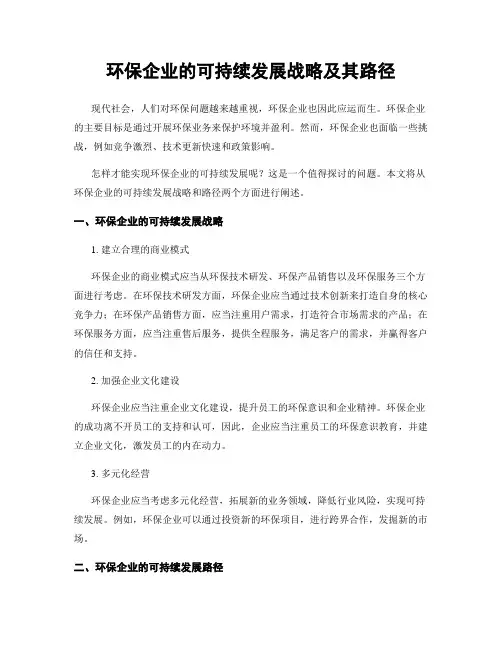 环保企业的可持续发展战略及其路径

现代社会，人们对环保问题越来越重视，环保企业也因此应运而生。环保企业的主要目标是通过开展环保业务来保护环境并盈利。然而，环保企业也面临一些挑战，例如竞争激烈、技术更新快速和政策影响。

怎样才能实现环保企业的可持续发展呢？这是一个值得探讨的问题。本文将从环保企业的可持续发展战略和路径两个方面进行阐述。

一、环保企业的可持续发展战略

1. 建立合理的商业模式

环保企业的商业模式应当从环保技术研发、环保产品销售以及环保服务三个方面进行考虑。在环保技术研发方面，环保企业应当通过技术创新来打造自身的核心竞争力；在环保产品销售方面，应当注重用户需求，打造符合市场需求的产品；在环保服务方面，应当注重售后服务，提供全程服务，满足客户的需求，并赢得客户的信任和支持。

2. 加强企业文化建设

环保企业应当注重企业文化建设，提升员工的环保意识和企业精神。环保企业的成功离不开员工的支持和认可，因此，企业应当注重员工的环保意识教育，并建立企业文化，激发员工的内在动力。

3. 多元化经营

环保企业应当考虑多元化经营，拓展新的业务领域，降低行业风险，实现可持续发展。例如，环保企业可以通过投资新的环保项目，进行跨界合作，发掘新的市场。

二、环保企业的可持续发展路径